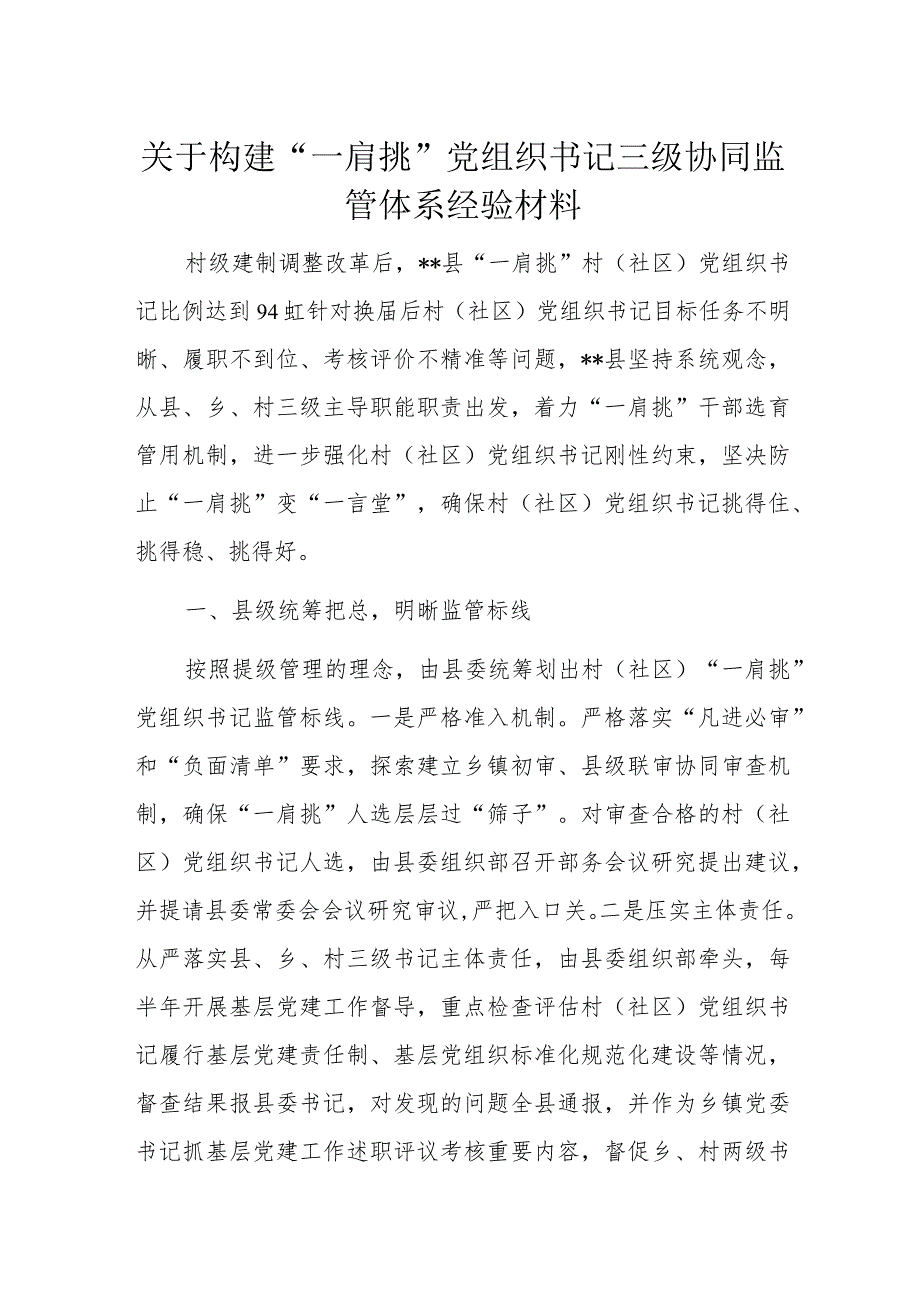 关于构建“一肩挑”党组织书记三级协同监管体系经验材料

村级建制调整改革后，**县“一肩挑”村（社区）党组织书记比例达到94虹针对换届后村（社区）党组织书记目标任务不明晰、履职不到位、考核评价不精准等问题，**县坚持系统观念，从县、乡、村三级主导职能职责出发，着力“一肩挑”干部选育管用机制，进一步强化村（社区）党组织书记刚性约束，坚决防止“一肩挑”变“一言堂”，确保村（社区）党组织书记挑得住、挑得稳、挑得好。

一、县级统筹把总，明晰监管标线

按照提级管理的理念，由县委统筹划出村（社区）“一肩挑”党组织书记监管标线。一是严格准入机制。严格落实“凡进必审”和“负面清单”要求，探索建立乡镇初审、县级联审协同审查机制，确保“一肩挑”人选层层过“筛子”。对审查合格的村（社区）党组织书记人选，由县委组织部召开部务会议研究提出建议，并提请县委常委会会议研究审议，严把入口关。二是压实主体责任。从严落实县、乡、村三级书记主体责任，由县委组织部牵头，每半年开展基层党建工作督导，重点检查评估村（社区）党组织书记履行基层党建责任制、基层党组织标准化规范化建设等情况，督查结果报县委书记，对发现的问题全县通报，并作为乡镇党委书记抓基层党建工作述职评议考核重要内容，督促乡、村两级书